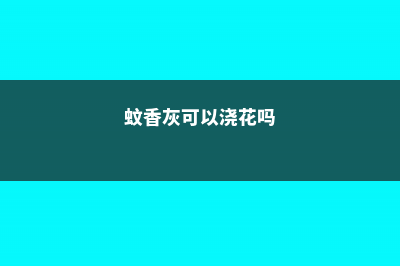 蚊香灰可以浇花吗